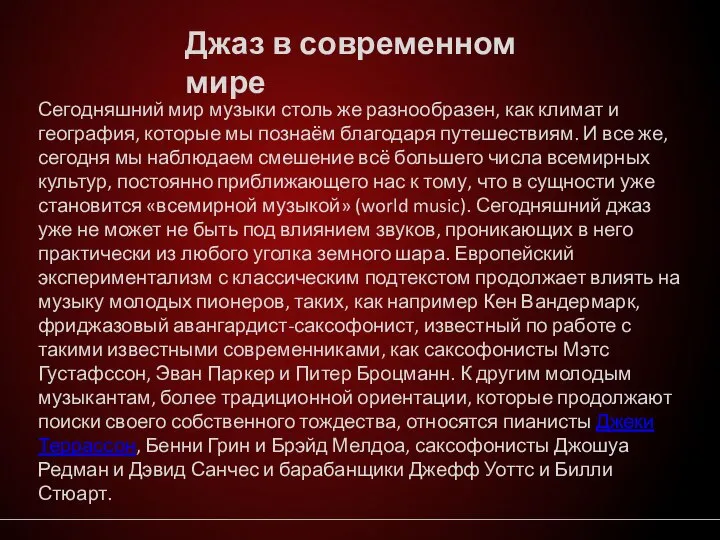 Джаз в современном мире

Сегодняшний мир музыки столь же разнообразен, как климат и география, которые мы познаём благодаря путешествиям. И все же, сегодня мы наблюдаем смешение всё большего числа всемирных культур, постоянно приближающего нас к тому, что в сущности уже становится «всемирной музыкой» (world music). Сегодняшний джаз уже не может не быть под влиянием звуков, проникающих в него практически из любого уголка земного шара. Европейский экспериментализм с классическим подтекстом продолжает влиять на музыку молодых пионеров, таких, как например Кен Вандермарк, фриджазовый авангардист-саксофонист, известный по работе с такими известными современниками, как саксофонисты Мэтс Густафссон, Эван Паркер и Питер Броцманн. К другим молодым музыкантам, более традиционной ориентации, которые продолжают поиски своего собственного тождества, относятся пианисты Джеки Террассон, Бенни Грин и Брэйд Мелдоа, саксофонисты Джошуа Редман и Дэвид Санчес и барабанщики Джефф Уоттс и Билли Стюарт.